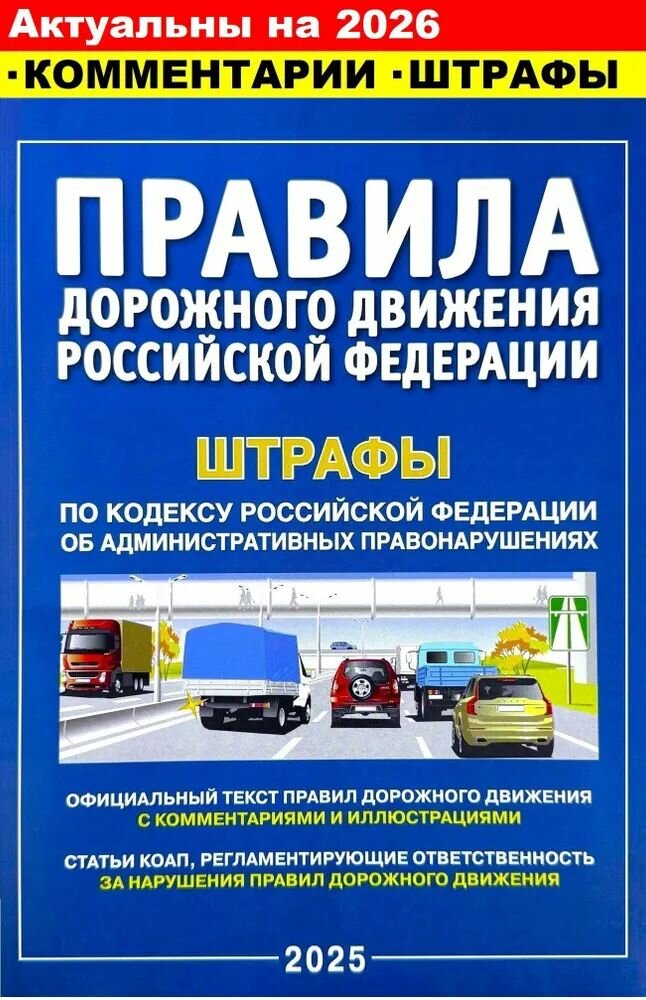 Актуальны на 2026
·КОММЕНТАРИИ ·ШТРАФЫ

ПРАВИЛА
ДОРОЖНОГО ДВИЖЕНИЯ
РОССИЙСКОЙ ФЕДЕРАЦИИ

ШТРАФЫ
ПО КОДЕКСУ РОССИЙСКОЙ ФЕДЕРАЦИИ
ОБ АДМИНИСТРАТИВНЫХ ПРАВОНАРУШЕНИЯХ

ОФИЦИАЛЬНЫЙ ТЕКСТ ПРАВИЛ ДОРОЖНОГО ДВИЖЕНИЯ
С КОММЕНТАРИЯМИ И ИЛЛЮСТРАЦИЯМИ

СТАТЬИ КОАП, РЕГЛАМЕНТИРУЮЩИЕ ОТВЕТСТВЕННОСТЬ
ЗА НАРУШЕНИЯ ПРАВИЛ ДОРОЖНОГО ДВИЖЕНИЯ

2025